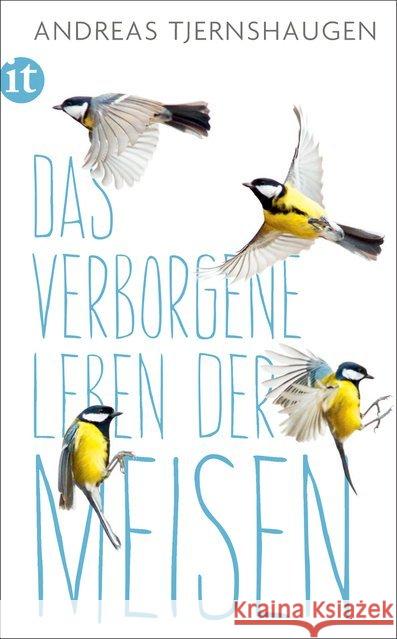 ANDREAS TJERNSHAUGEN

it

DAS VERBORGENE LEBEN DER MEISEN